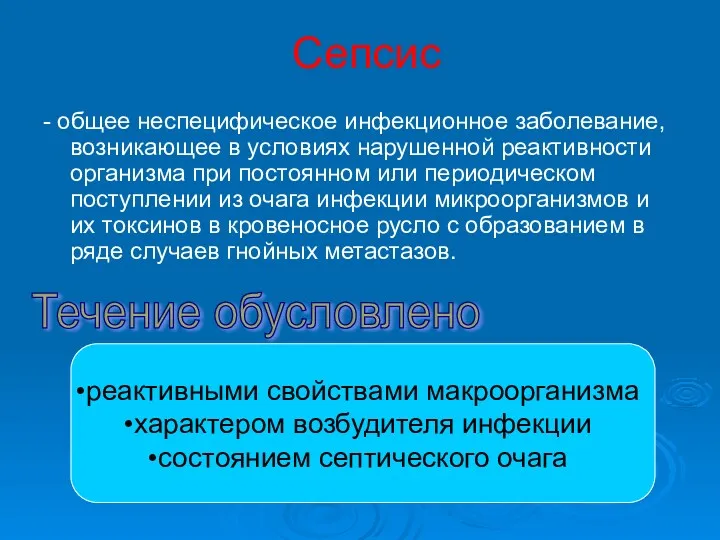 Сепсис

- общее неспецифическое инфекционное заболевание, возникающее в условиях нарушенной реактивности организма при постоянном или периодическом поступлении из очага инфекции микроорганизмов и их токсинов в кровеносное русло с образованием в ряде случаев гнойных метастазов.

Течение обусловлено

•реактивными свойствами макроорганизма
•характером возбудителя инфекции
•состоянием септического очага